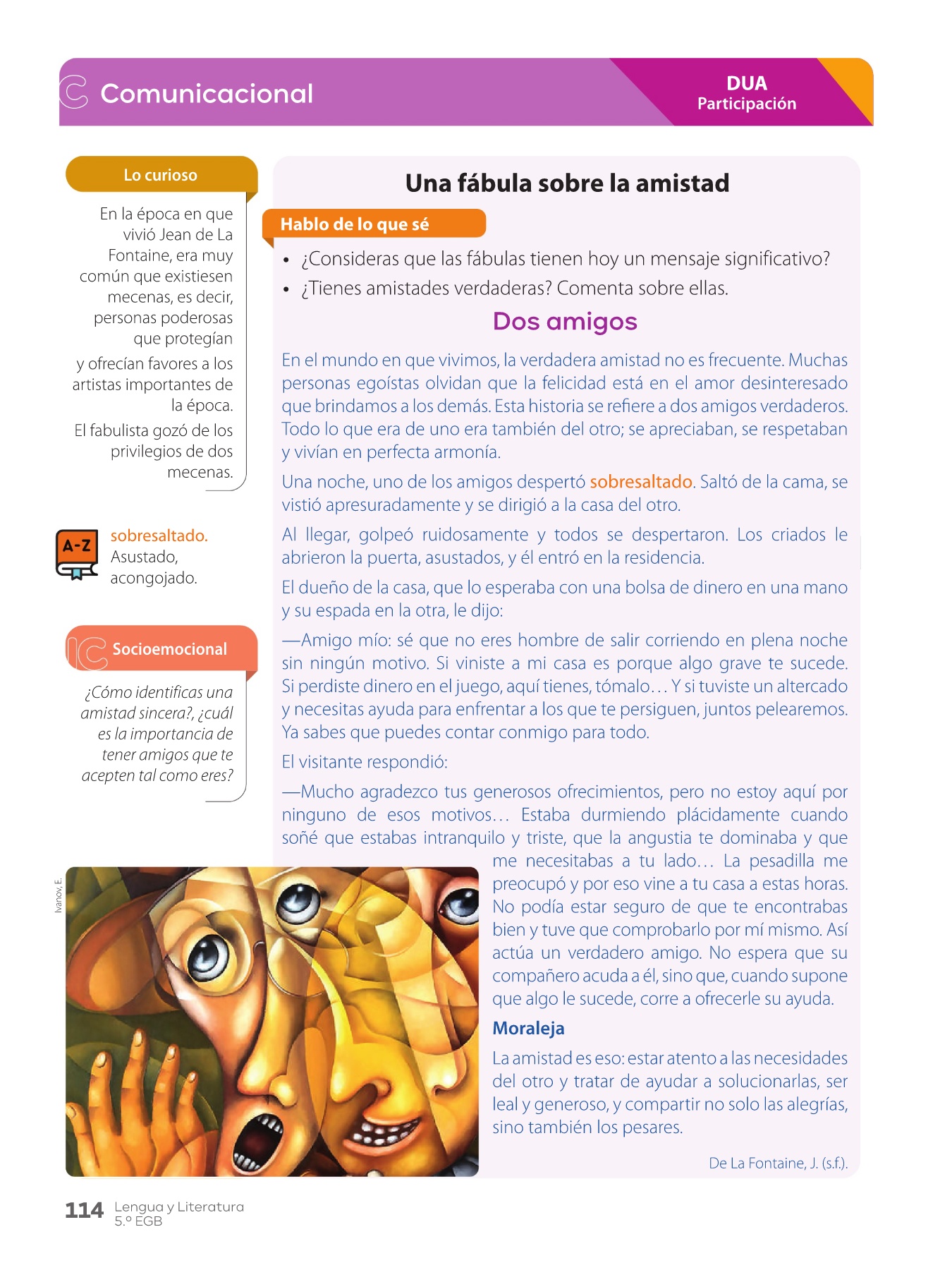 Comunicacional

DUA
Participación

Lo curioso

En la época en que vivió Jean de La Fontaine, era muy común que existiesen mecenas, es decir, personas poderosas que protegían

y ofrecían favores a los artistas importantes de la época.

El fabulista gozó de los privilegios de dos mecenas.

A-Z

sobresaltado. Asustado, acongojado.

Socioemocional

¿Cómo identificas una amistad sincera?, ¿cuál es la importancia de tener amigos que te acepten tal como eres?

Una fábula sobre la amistad

Hablo de lo que sé

• ¿Consideras que las fábulas tienen hoy un mensaje significativo?
• ¿Tienes amistades verdaderas? Comenta sobre ellas.

Dos amigos

En el mundo en que vivimos, la verdadera amistad no es frecuente. Muchas personas egoístas olvidan que la felicidad está en el amor desinteresado que brindamos a los demás. Esta historia se refiere a dos amigos verdaderos. Todo lo que era de uno era también del otro; se apreciaban, se respetaban y vivían en perfecta armonía.

Una noche, uno de los amigos despertó sobresaltado. Saltó de la cama, se vistió apresuradamente y se dirigió a la casa del otro.

Al llegar, golpeó ruidosamente y todos se despertaron. Los criados le abrieron la puerta, asustados, y él entró en la residencia.

El dueño de la casa, que lo esperaba con una bolsa de dinero en una mano y su espada en la otra, le dijo:

—Amigo mío: sé que no eres hombre de salir corriendo en plena noche sin ningún motivo. Si viniste a mi casa es porque algo grave te sucede. Si perdiste dinero en el juego, aquí tienes, tómalo… Y si tuviste un altercado y necesitas ayuda para enfrentar a los que te persiguen, juntos pelearemos. Ya sabes que puedes contar conmigo para todo.

El visitante respondió:

—Mucho agradezco tus generosos ofrecimientos, pero no estoy aquí por ninguno de esos motivos… Estaba durmiendo plácidamente cuando soñé que estabas intranquilo y triste, que la angustia te dominaba y que me necesitabas a tu lado… La pesadilla me preocupó y por eso vine a tu casa a estas horas. No podía estar seguro de que te encontrabas bien y tuve que comprobarlo por mí mismo. Así actúa un verdadero amigo. No espera que su compañero acuda a él, sino que, cuando supone que algo le sucede, corre a ofrecerle su ayuda.

Moraleja

La amistad es eso: estar atento a las necesidades del otro y tratar de ayudar a solucionarlas, ser leal y generoso, y compartir no solo las alegrías, sino también los pesares.

De La Fontaine, J. (s.f.).

Ivanov, E.

114 Lengua y Literatura
5.º EGB